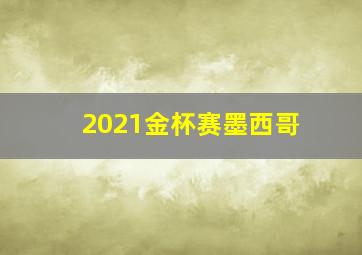 2021金杯赛墨西哥